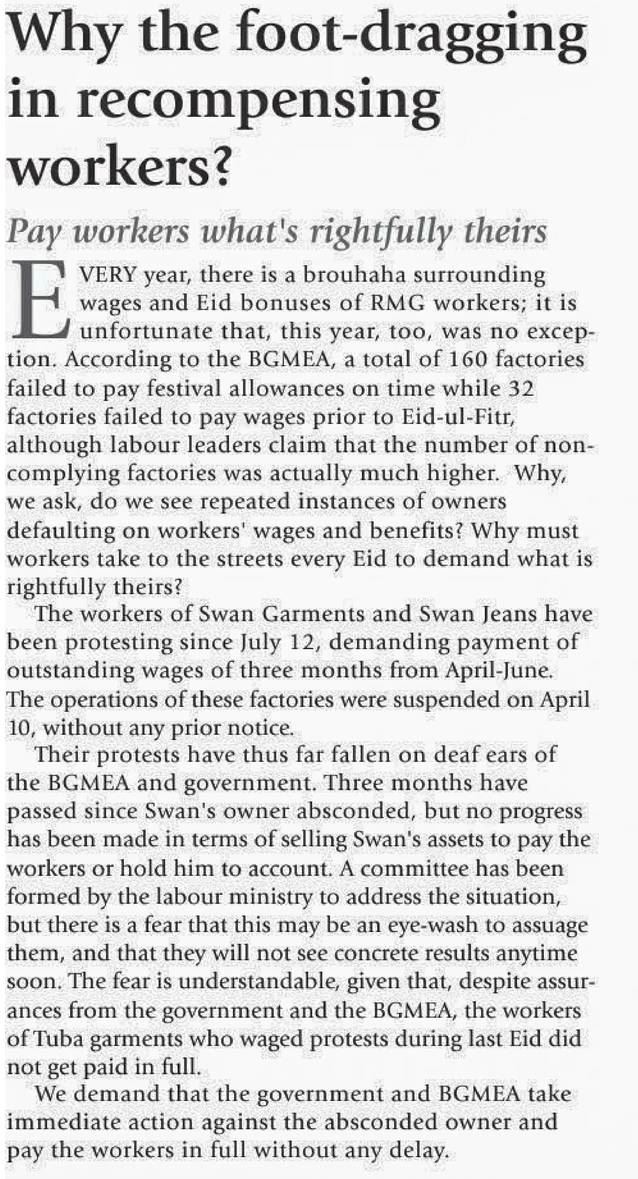 Why the foot-dragging in recompensing workers?

Pay workers what's rightfully theirs

EVERY year, there is a brouhaha surrounding wages and Eid bonuses of RMG workers; it is unfortunate that, this year, too, was no exception. According to the BGMEA, a total of 160 factories failed to pay festival allowances on time while 32 factories failed to pay wages prior to Eid-ul-Fitr, although labour leaders claim that the number of non-complying factories was actually much higher. Why, we ask, do we see repeated instances of owners defaulting on workers' wages and benefits? Why must workers take to the streets every Eid to demand what is rightfully theirs?

The workers of Swan Garments and Swan Jeans have been protesting since July 12, demanding payment of outstanding wages of three months from April-June. The operations of these factories were suspended on April 10, without any prior notice.

Their protests have thus far fallen on deaf ears of the BGMEA and government. Three months have passed since Swan's owner absconded, but no progress has been made in terms of selling Swan's assets to pay the workers or hold him to account. A committee has been formed by the labour ministry to address the situation, but there is a fear that this may be an eye-wash to assuage them, and that they will not see concrete results anytime soon. The fear is understandable, given that, despite assurances from the government and the BGMEA, the workers of Tuba garments who waged protests during last Eid did not get paid in full.

We demand that the government and BGMEA take immediate action against the absconded owner and pay the workers in full without any delay.